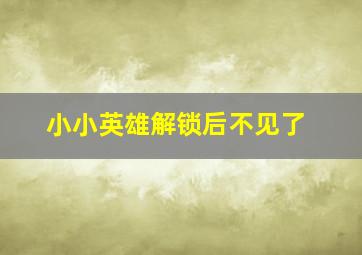 小小英雄解锁后不见了